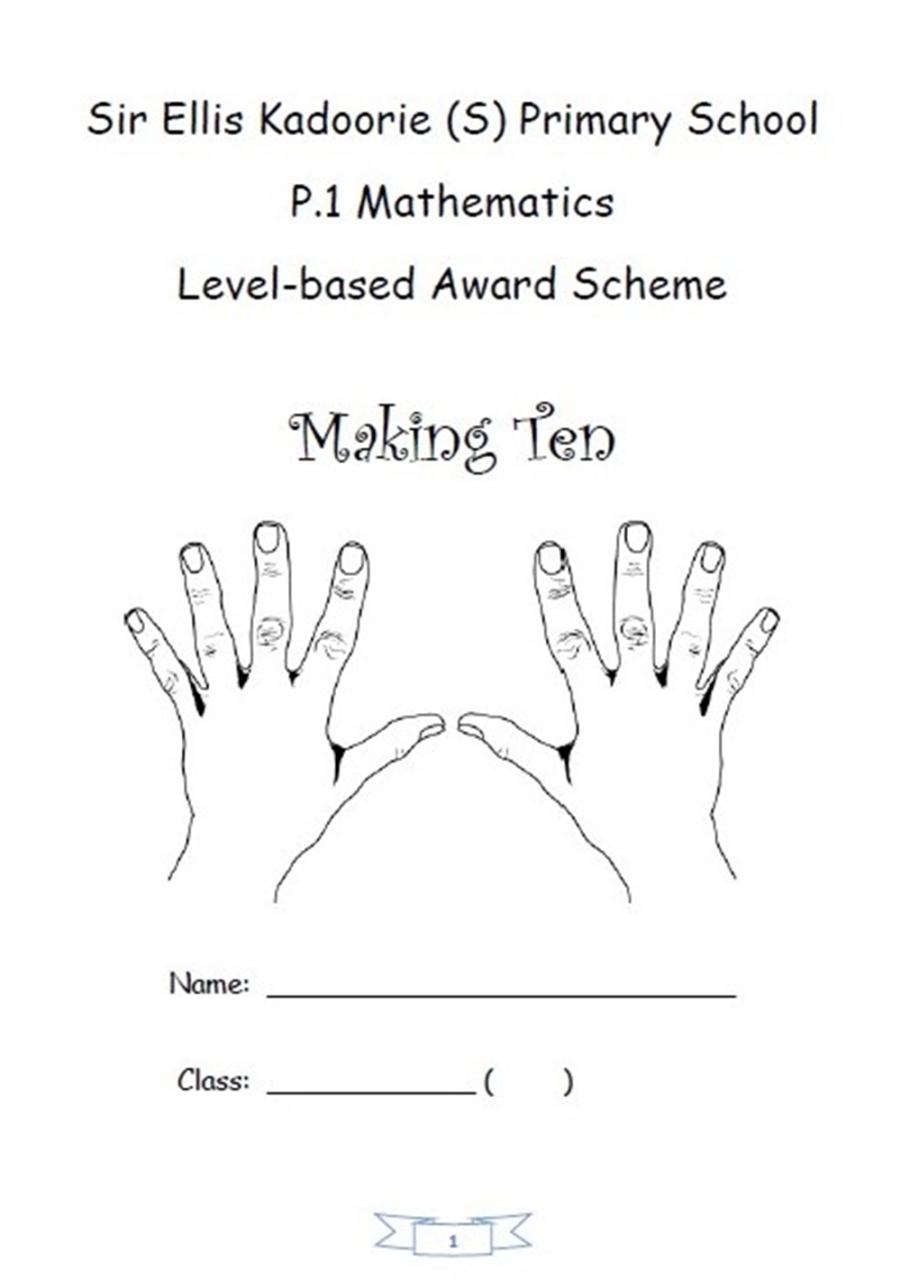 Sir Ellis Kadoorie (S) Primary School

P.1 Mathematics

Level-based Award Scheme

Making Ten

Name: ______________________________

Class: _____________ (       )

1